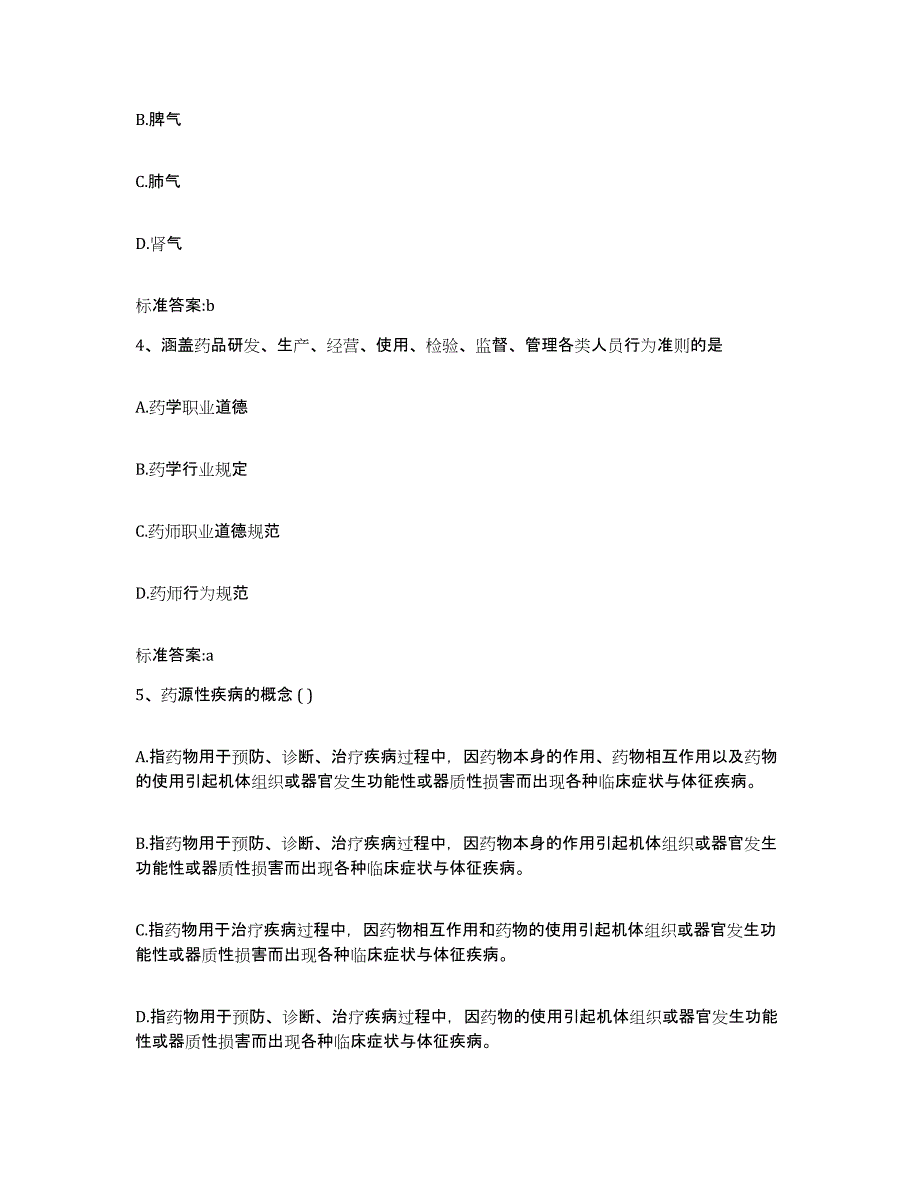 B.脾气

C.肺气

D.肾气

标准答案:b

4、涵盖药品研发、生产、经营、使用、检验、监督、管理各类人员行为准则的是

A.药学职业道德

B.药学行业规定

C.药师职业道德规范

D.药师行为规范

标准答案:a

5、药源性疾病的概念 ( )

A.指药物用于预防、诊断、治疗疾病过程中，因药物本身的作用、药物相互作用以及药物的使用引起机体组织或器官发生功能性或器质性损害而出现各种临床症状与体征疾病。

B.指药物用于预防、诊断、治疗疾病过程中，因药物本身的作用引起机体组织或器官发生功能性或器质性损害而出现各种临床症状与体征疾病。

C.指药物用于治疗疾病过程中，因药物相互作用和药物的使用引起机体组织或器官发生功能性或器质性损害而出现各种临床症状与体征疾病。

D.指药物用于预防、诊断、治疗疾病过程中，因药物的使用引起机体组织或器官发生功能性或器质性损害而出现各种临床症状与体征疾病。